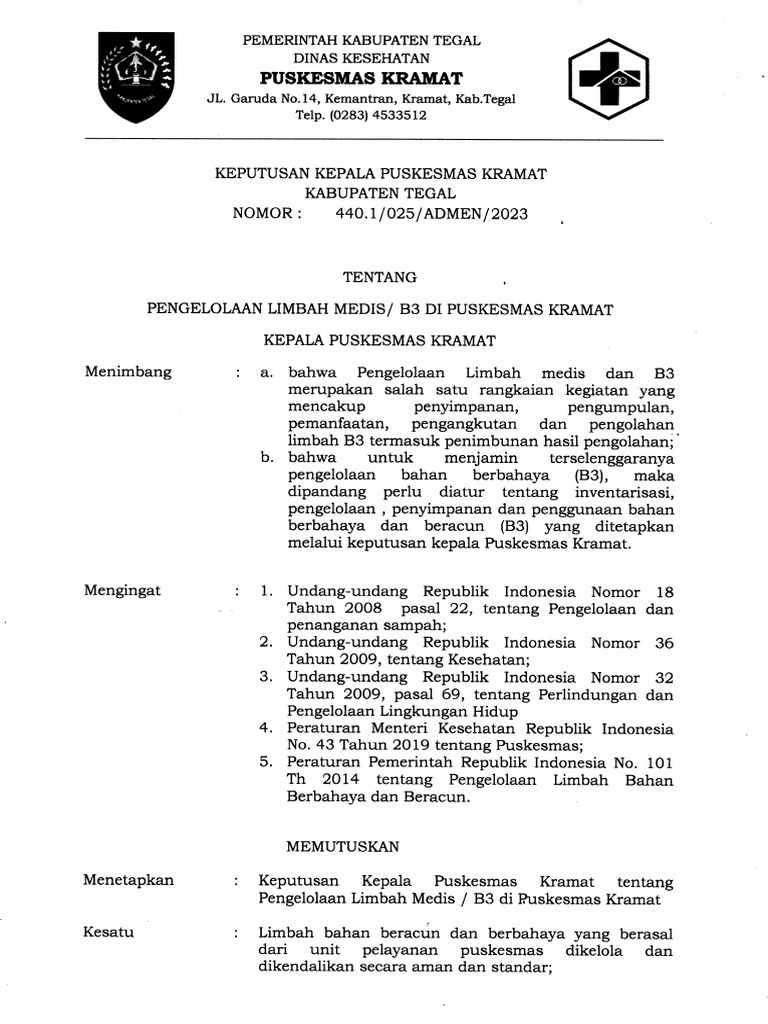 PEMERINTAH KABUPATEN TEGAL
DINAS KESEHATAN
PUSKESMAS KRAMAT
JL. Garuda No.14, Kemantran, Kramat, Kab.Tegal
Telp. (0283) 4533512

KEPUTUSAN KEPALA PUSKESMAS KRAMAT
KABUPATEN TEGAL
NOMOR : 440.1/025/ADMEN/2023

TENTANG

PENGELOLAAN LIMBAH MEDIS/ B3 DI PUSKESMAS KRAMAT

KEPALA PUSKESMAS KRAMAT

Menimbang : a. bahwa Pengelolaan Limbah medis dan B3 merupakan salah satu rangkaian kegiatan yang mencakup penyimpanan, pengumpulan, pemanfaatan, pengangkutan dan pengolahan limbah B3 termasuk penimbunan hasil pengolahan;
b. bahwa untuk menjamin terselenggaranya pengelolaan bahan berbahaya (B3), maka dipandang perlu diatur tentang inventarisasi, pengelolaan , penyimpanan dan penggunaan bahan berbahaya dan beracun (B3) yang ditetapkan melalui keputusan kepala Puskesmas Kramat.

Mengingat : 1. Undang-undang Republik Indonesia Nomor 18 Tahun 2008 pasal 22, tentang Pengelolaan dan penanganan sampah;
2. Undang-undang Republik Indonesia Nomor 36 Tahun 2009, tentang Kesehatan;
3. Undang-undang Republik Indonesia Nomor 32 Tahun 2009, pasal 69, tentang Perlindungan dan Pengelolaan Lingkungan Hidup
4. Peraturan Menteri Kesehatan Republik Indonesia No. 43 Tahun 2019 tentang Puskesmas;
5. Peraturan Pemerintah Republik Indonesia No. 101 Th 2014 tentang Pengelolaan Limbah Bahan Berbahaya dan Beracun.

MEMUTUSKAN

Menetapkan : Keputusan Kepala Puskesmas Kramat tentang Pengelolaan Limbah Medis / B3 di Puskesmas Kramat

Kesatu : Limbah bahan beracun dan berbahaya yang berasal dari unit pelayanan puskesmas dikelola dan dikendalikan secara aman dan standar;